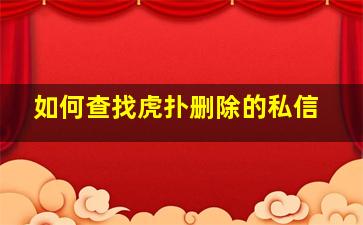 如何查找虎扑删除的私信